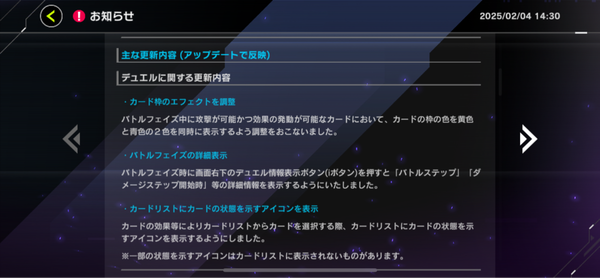 お知らせ

2025/02/04 14:30

主な更新内容（アップデートで反映）

デュエルに関する更新内容

・カード枠のエフェクトを調整

バトルフェイズ中に攻撃が可能かつ効果の発動が可能なカードにおいて、カードの枠の色を黄色と青色の２色を同時に表示するよう調整をおこないました。

・バトルフェイズの詳細表示

バトルフェイズ時に画面右下のデュエル情報表示ボタン(iボタン)を押すと「バトルステップ」「ダメージステップ開始時」等の詳細情報を表示するようにいたしました。

・カードリストにカードの状態を示すアイコンを表示

カードの効果等によりカードリストからカードを選択する際、カードリストにカードの状態を示すアイコンを表示するようにしました。

※一部の状態を示すアイコンはカードリストに表示されないものがあります。